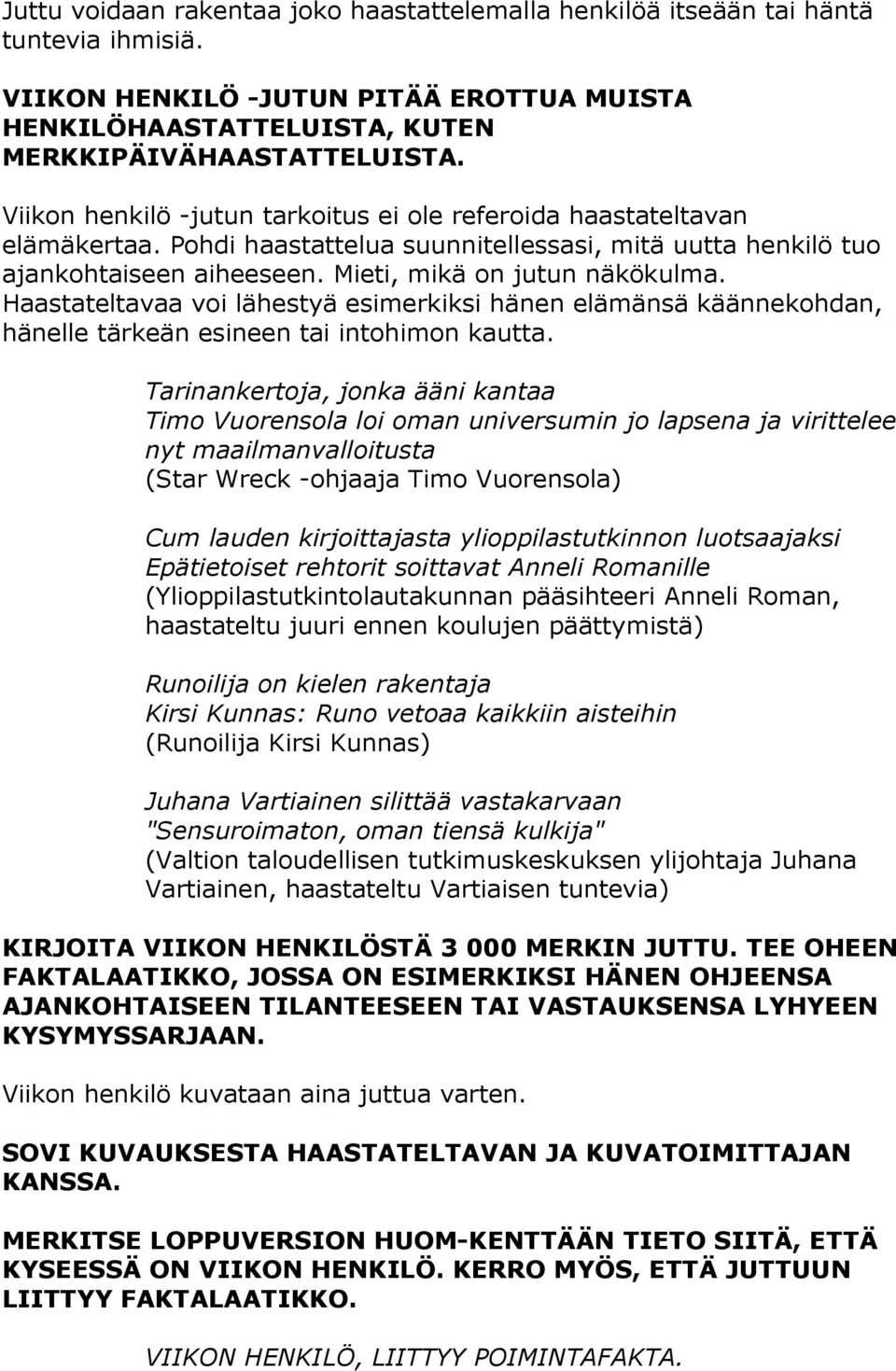 Juttu voidaan rakentaa joko haastattelemalla henkilöä itseään tai häntä tuntevia ihmisiä.

VIIKON HENKILÖ -JUTUN PITÄÄ EROTTUA MUISTA HENKILÖHAASTATTELUISTA, KUTEN MERKKIPÄIVÄHAASTATTELUISTA.

Viikon henkilö -jutun tarkoitus ei ole referoida haastateltavan elämäkertaa. Pohdi haastattelua suunnitellessasi, mitä uutta henkilö tuo ajankohtaiseen aiheeseen. Mieti, mikä on jutun näkökulma. Haastateltavaa voi lähestyä esimerkiksi hänen elämänsä käännekohdan, hänelle tärkeän esineen tai intohimon kautta.

Tarinankertoja, jonka ääni kantaa
Timo Vuorensola loi oman universumin jo lapsena ja virittelee nyt maailmanvalloitusta
(Star Wreck -ohjaaja Timo Vuorensola)

Cum lauden kirjoittajasta ylioppilastutkinnon luotsaajaksi
Epätietoiset rehtorit soittavat Anneli Romanille
(Ylioppilastutkintolautakunnan pääsihteeri Anneli Roman, haastateltu juuri ennen koulujen päättymistä)

Runoilija on kielen rakentaja
Kirsi Kunnas: Runo vetoaa kaikkiin aisteihin
(Runoilija Kirsi Kunnas)

Juhana Vartiainen silittää vastakarvaan
"Sensuroimaton, oman tiensä kulkija"
(Valtion taloudellisen tutkimuskeskuksen ylijohtaja Juhana Vartiainen, haastateltu Vartiaisen tuntevia)

KIRJOITA VIIKON HENKILÖSTÄ 3 000 MERKIN JUTTU. TEE OHEEN FAKTALAATIKKO, JOSSA ON ESIMERKIKSI HÄNEN OHJEENSA AJANKOHTAISEEN TILANTEESEEN TAI VASTAUKSENSA LYHYEEN KYSYMYSSARJAAN.

Viikon henkilö kuvataan aina juttua varten.

SOVI KUVAUKSESTA HAASTATELTAVAN JA KUVATOIMITTAJAN KANSSA.

MERKITSE LOPPUVERSION HUOM-KENTTÄÄN TIETO SIITÄ, ETTÄ KYSEESSÄ ON VIIKON HENKILÖ. KERRO MYÖS, ETTÄ JUTTUUN LIITTYY FAKTALAATIKKO.

VIIKON HENKILÖ, LIITTYY POIMINTAFAKTA.